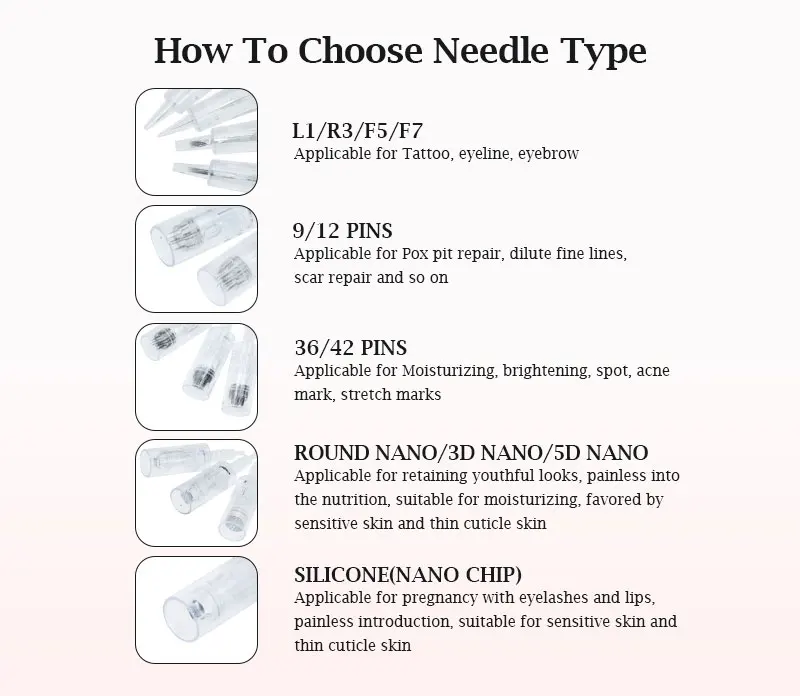 How To Choose Needle Type

L1/R3/F5/F7
Applicable for Tattoo, eyeline, eyebrow

9/12 PINS
Applicable for Pox pit repair, dilute fine lines, scar repair and so on

36/42 PINS
Applicable for Moisturizing, brightening, spot, acne mark, stretch marks

ROUND NANO/3D NANO/5D NANO
Applicable for retaining youthful looks, painless into the nutrition, suitable for moisturizing, favored by sensitive skin and thin cuticle skin

SILICONE(NANO CHIP)
Applicable for pregnancy with eyelashes and lips, painless introduction, suitable for sensitive skin and thin cuticle skin